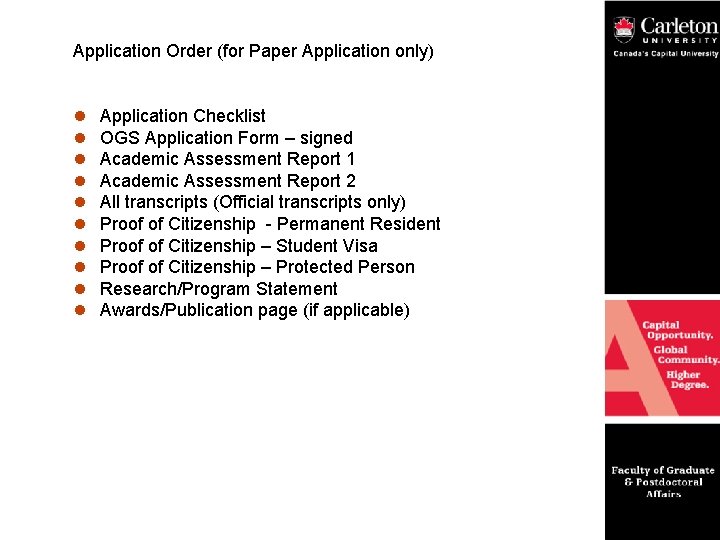 Application Order (for Paper Application only)

- Application Checklist
- OGS Application Form – signed
- Academic Assessment Report 1
- Academic Assessment Report 2
- All transcripts (Official transcripts only)
- Proof of Citizenship - Permanent Resident
- Proof of Citizenship – Student Visa
- Proof of Citizenship – Protected Person
- Research/Program Statement
- Awards/Publication page (if applicable)

Carleton UNIVERSITY
Canada's Capital University

Capital Opportunity. Global Community. Higher Degree.

Faculty of Graduate & Postdoctoral Affairs